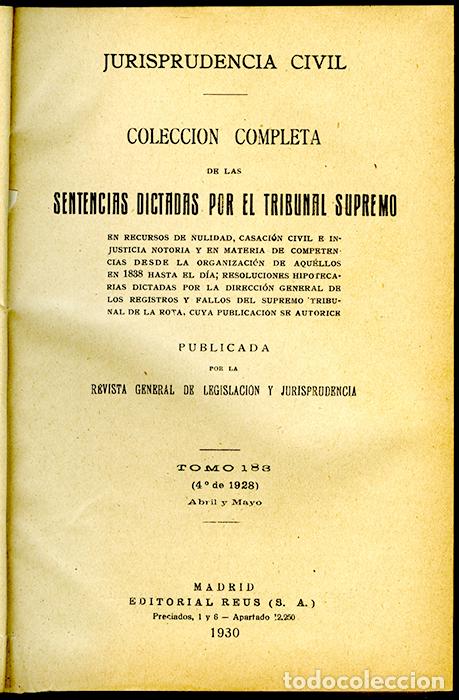 JURISPRUDENCIA CIVIL

COLECCION COMPLETA

DE LAS

SENTENCIAS DICTADAS POR EL TRIBUNAL SUPREMO

EN RECURSOS DE NULIDAD, CASACIÓN CIVIL E INJUSTICIA NOTORIA Y EN MATERIA DE COMPETENCIAS DESDE LA ORGANIZACIÓN DE AQUÉLLOS EN 1838 HASTA EL DÍA; RESOLUCIONES HIPOTECARIAS DICTADAS POR LA DIRECCIÓN GENERAL DE LOS REGISTROS Y FALLOS DEL SUPREMO TRIBUNAL DE LA ROTA, CUYA PUBLICACIÓN SE AUTORICE

PUBLICADA

POR LA

REVISTA GENERAL DE LEGISLACION Y JURISPRUDENCIA

TOMO 183
(4.º de 1928)
Abril y Mayo

MADRID
EDITORIAL REUS (S. A.)
Preciados, 1 y 6 — Apartado 12.250
1930

todocoleccion